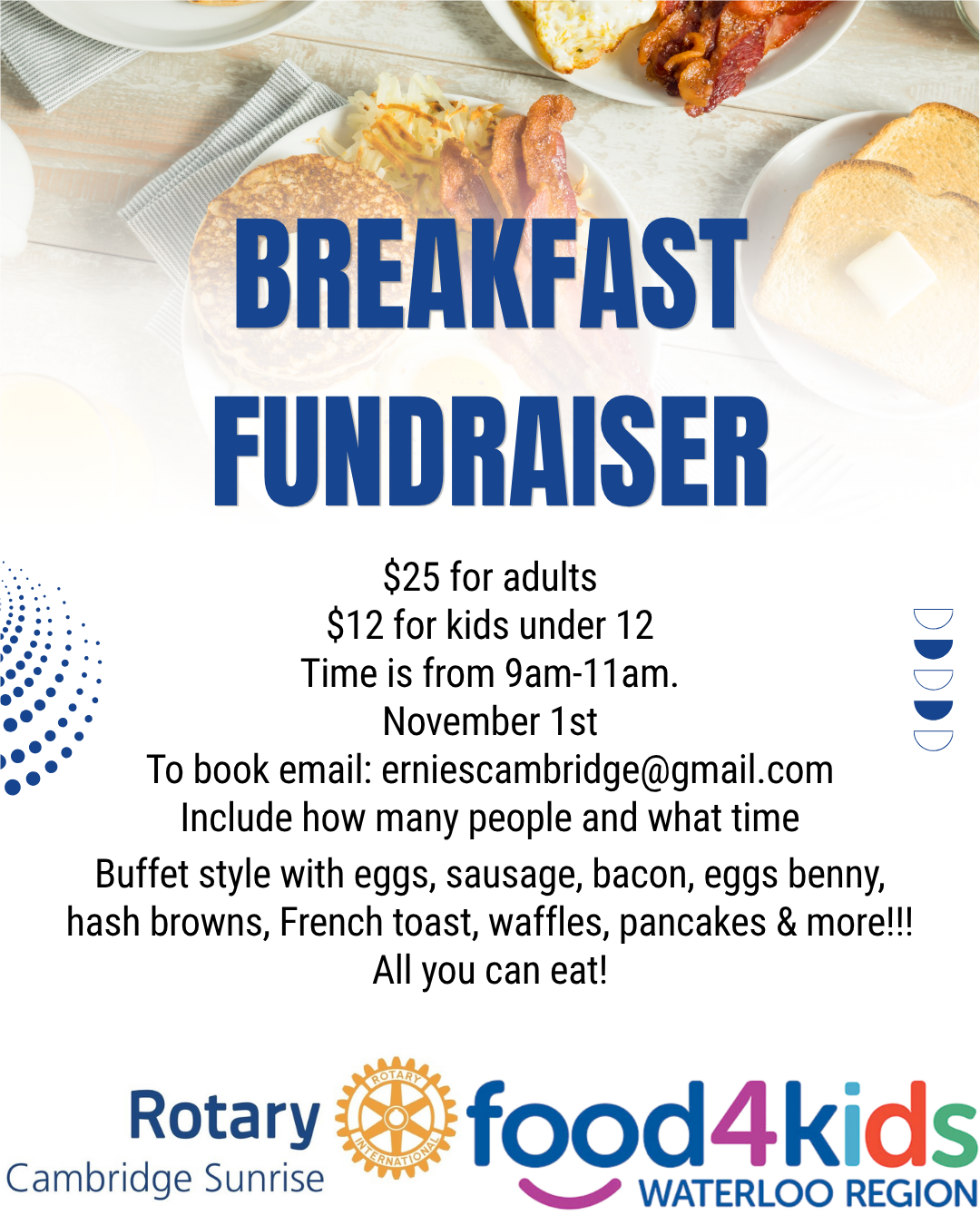 BREAKFAST FUNDRAISER

$25 for adults
$12 for kids under 12
Time is from 9am-11am.
November 1st
To book email: erniescambridge@gmail.com
Include how many people and what time

Buffet style with eggs, sausage, bacon, eggs benny, hash browns, French toast, waffles, pancakes & more!!! All you can eat!

Rotary
Cambridge Sunrise

ROTARY INTERNATIONAL

food4kids
WATERLOO REGION